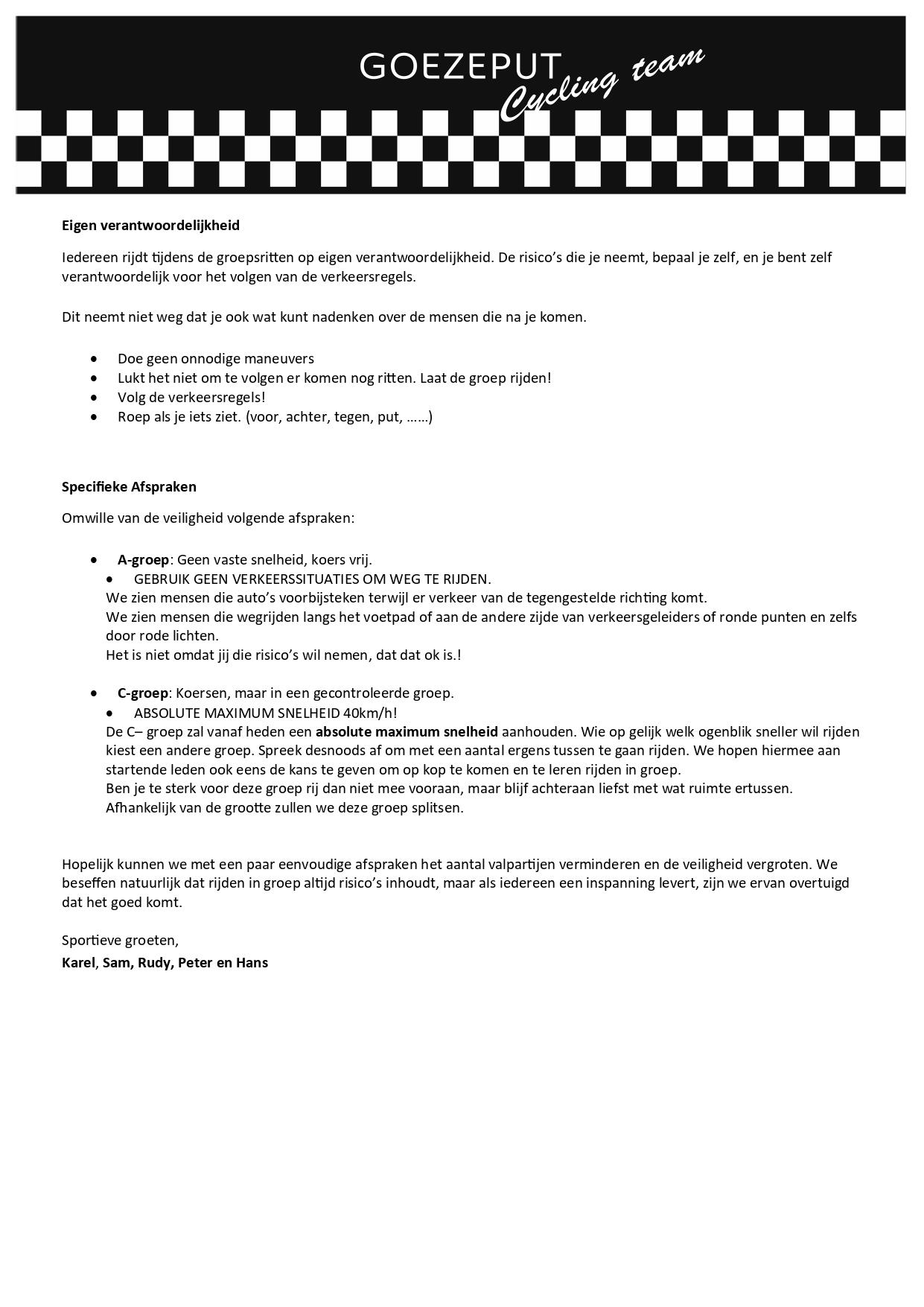 GOEZEPUT
Cycling team

Eigen verantwoordelijkheid

Iedereen rijdt tijdens de groepsritten op eigen verantwoordelijkheid. De risico's die je neemt, bepaal je zelf, en je bent zelf verantwoordelijk voor het volgen van de verkeersregels.

Dit neemt niet weg dat je ook wat kunt nadenken over de mensen die na je komen.

• Doe geen onnodige maneuvers
• Lukt het niet om te volgen er komen nog ritten. Laat de groep rijden!
• Volg de verkeersregels!
• Roep als je iets ziet. (voor, achter, tegen, put, ……)

Specifieke Afspraken

Omwille van de veiligheid volgende afspraken:

• A-groep: Geen vaste snelheid, koers vrij.
• GEBRUIK GEEN VERKEERSSITUATIES OM WEG TE RIJDEN.
We zien mensen die auto's voorbijsteken terwijl er verkeer van de tegengestelde richting komt.
We zien mensen die wegrijden langs het voetpad of aan de andere zijde van verkeersgeleiders of ronde punten en zelfs door rode lichten.
Het is niet omdat jij die risico's wil nemen, dat dat ok is.!

• C-groep: Koersen, maar in een gecontroleerde groep.
• ABSOLUTE MAXIMUM SNELHEID 40km/h!
De C– groep zal vanaf heden een absolute maximum snelheid aanhouden. Wie op gelijk welk ogenblik sneller wil rijden kiest een andere groep. Spreek desnoods af om met een aantal ergens tussen te gaan rijden. We hopen hiermee aan startende leden ook eens de kans te geven om op kop te komen en te leren rijden in groep.
Ben je te sterk voor deze groep rij dan niet mee vooraan, maar blijf achteraan liefst met wat ruimte ertussen.
Afhankelijk van de grootte zullen we deze groep splitsen.

Hopelijk kunnen we met een paar eenvoudige afspraken het aantal valpartijen verminderen en de veiligheid vergroten. We beseffen natuurlijk dat rijden in groep altijd risico's inhoudt, maar als iedereen een inspanning levert, zijn we ervan overtuigd dat het goed komt.

Sportieve groeten,
Karel, Sam, Rudy, Peter en Hans